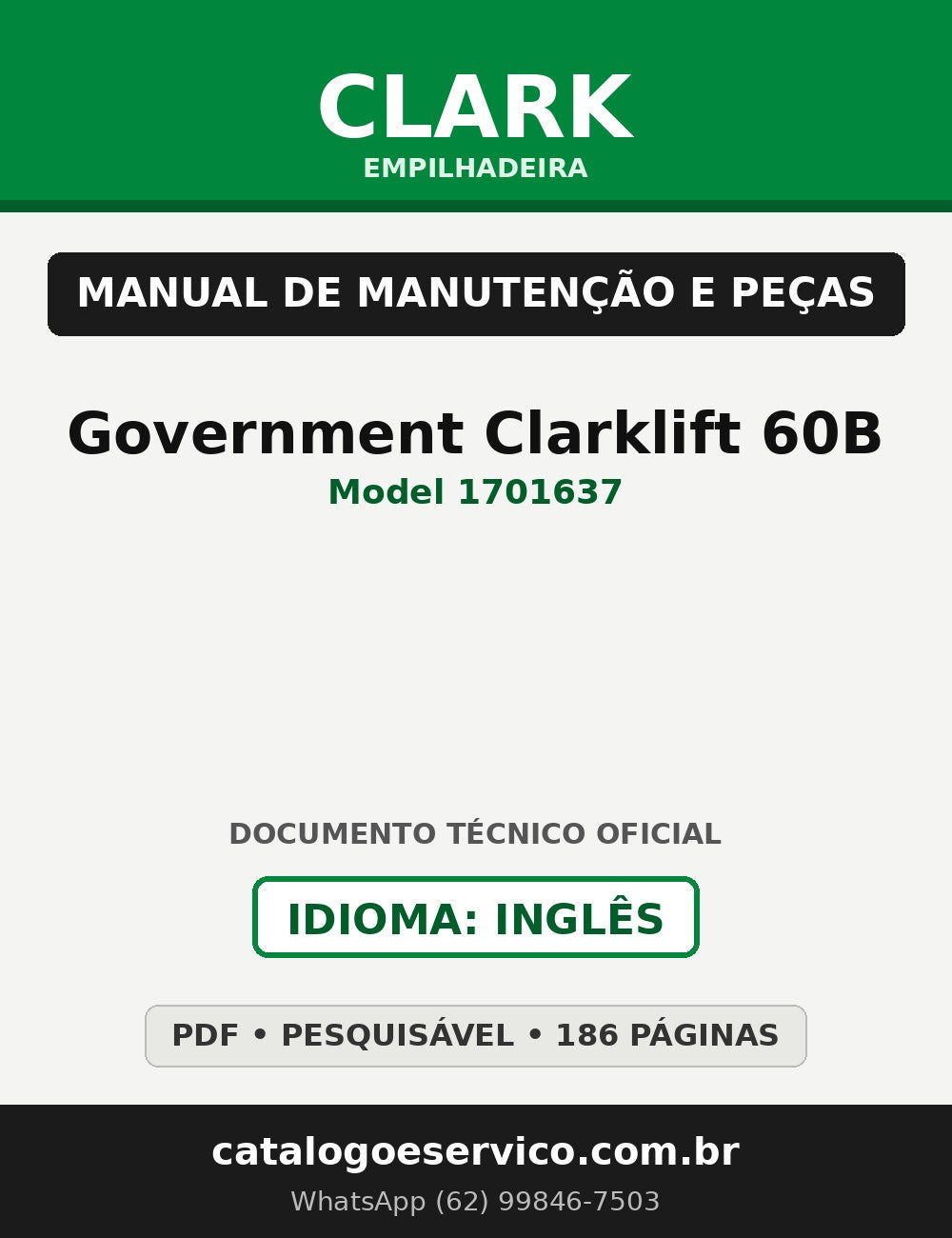 CLARK
EMPILHADEIRA

MANUAL DE MANUTENÇÃO E PEÇAS

Government Clarklift 60B
Model 1701637

DOCUMENTO TÉCNICO OFICIAL

IDIOMA: INGLÊS

PDF • PESQUISÁVEL • 186 PÁGINAS

catalogoeservico.com.br
WhatsApp (62) 99846-7503